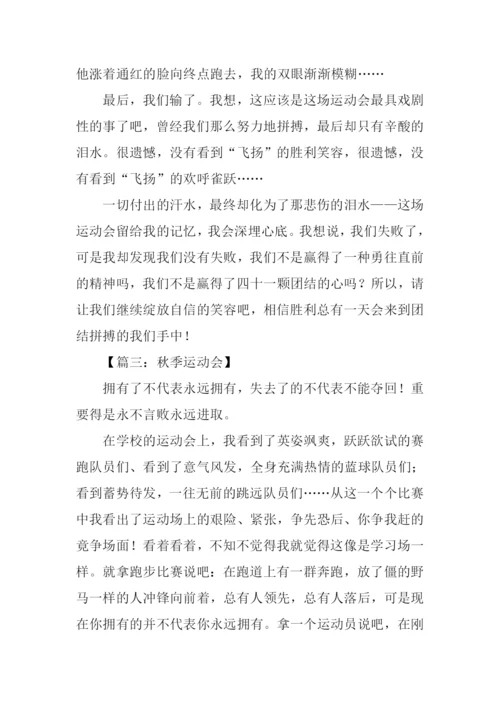 他涨着通红的脸向终点跑去，我的双眼渐渐模糊……

最后，我们输了。我想，这应该是这场运动会最具戏剧性的事了吧，曾经我们那么努力地拼搏，最后却只有辛酸的泪水。很遗憾，没有看到“飞扬”的胜利笑容，很遗憾，没有看到“飞扬”的欢呼雀跃……

一切付出的汗水，最终却化为了那悲伤的泪水——这场运动会留给我的记忆，我会深埋心底。我想说，我们失败了，可是我却发现我们没有失败，我们不是赢得了一种勇往直前的精神吗，我们不是赢得了四十一颗团结的心吗？所以，请让我们继续绽放自信的笑容吧，相信胜利总有一天会来到团结拼搏的我们手中！

【篇三：秋季运动会】

拥有了不代表永远拥有，失去了的不代表不能夺回！重要得是永不言败永远进取。

在学校的运动会上，我看到了英姿飒爽，跃跃欲试的赛跑队员们、看到了意气风发，全身充满热情的蓝球队员们；看到蓄势待发，一往无前的跳远队员们……从这一个个比赛中我看出了运动场上的艰险、紧张，争先恐后、你争我赶的竞争场面！看着看着，不知不觉得我就觉得这像是学习场一样。就拿跑步比赛说吧：在跑道上有一群奔跑，放了僵的野马一样的人冲锋向前着，总有人领先，总有人落后，可是现在你拥有的并不代表你永远拥有。拿一个运动员说吧，在刚